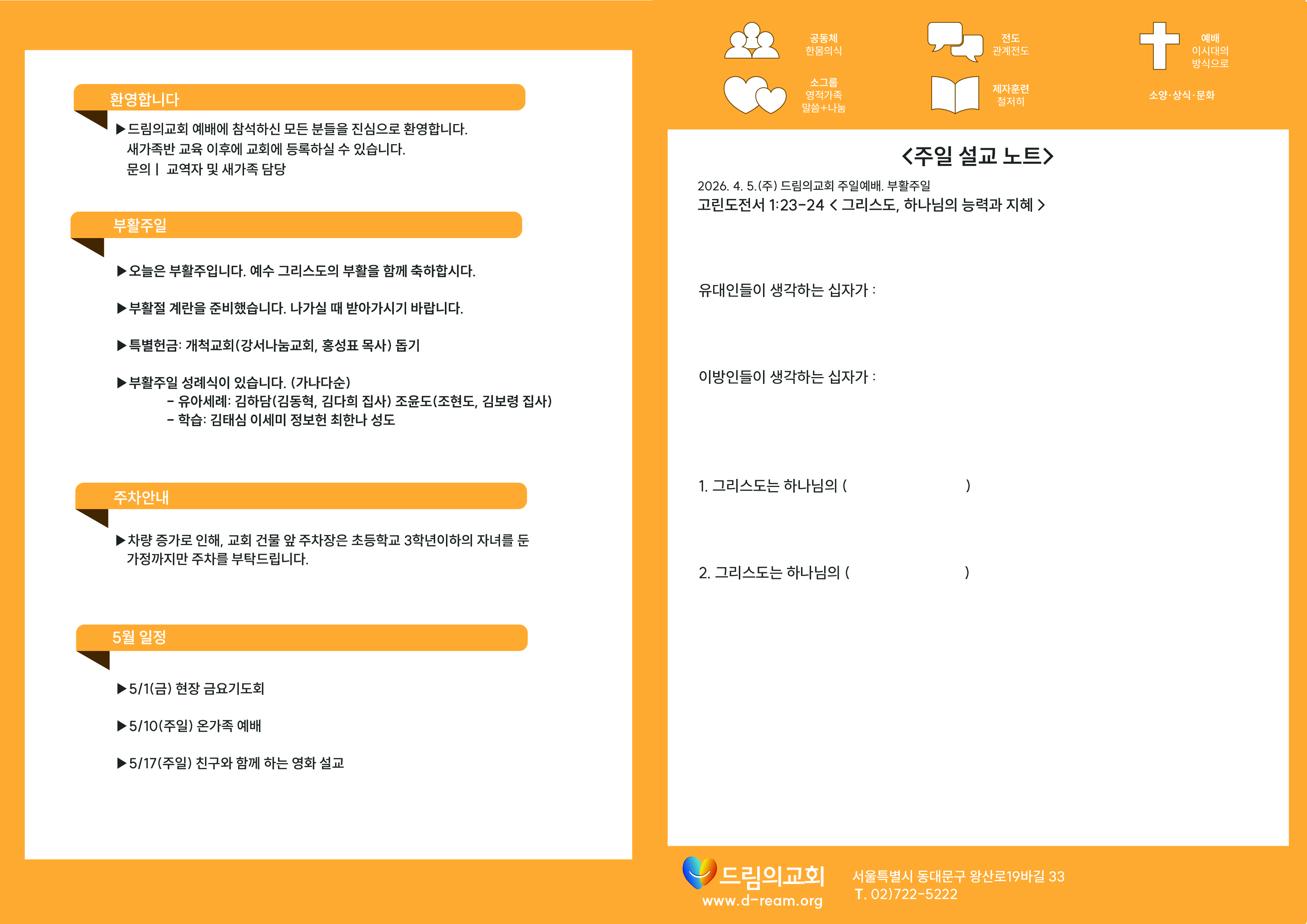 환영합니다

▶드림의교회 예배에 참석하신 모든 분들을 진심으로 환영합니다. 새가족반 교육 이후에 교회에 등록하실 수 있습니다.
문의 | 교역자 및 새가족 담당

부활주일

▶오늘은 부활주입니다. 예수 그리스도의 부활을 함께 축하합시다.

▶부활절 계란을 준비했습니다. 나가실 때 받아가시기 바랍니다.

▶특별헌금: 개척교회(강서나눔교회, 홍성표 목사) 돕기

▶부활주일 성례식이 있습니다. (가나다순)
- 유아세례: 김하담(김동혁, 김다희 집사) 조윤도(조현도, 김보령 집사)
- 학습: 김태심 이세미 정보헌 최한나 성도

주차안내

▶차량 증가로 인해, 교회 건물 앞 주차장은 초등학교 3학년이하의 자녀를 둔 가정까지만 주차를 부탁드립니다.

5월 일정

▶5/1(금) 현장 금요기도회

▶5/10(주일) 온가족 예배

▶5/17(주일) 친구와 함께 하는 영화 설교

공동체
한몸의식

전도
관계전도

예배
이시대의
방식으로

소그룹
영적가족
말씀+나눔

제자훈련
철저히

소양·상식·문화

<주일 설교 노트>

2026. 4. 5.(주) 드림의교회 주일예배. 부활주일
고린도전서 1:23-24 < 그리스도, 하나님의 능력과 지혜 >

유대인들이 생각하는 십자가 :

이방인들이 생각하는 십자가 :

1. 그리스도는 하나님의 (                    )

2. 그리스도는 하나님의 (                    )

드림의교회
www.d-ream.org

서울특별시 동대문구 왕산로19바길 33
T. 02)722-5222